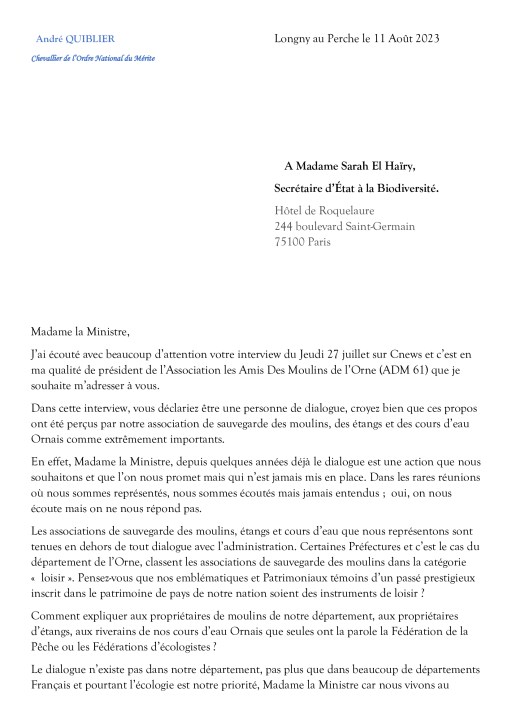 André QUIBLIER

Chevallier de l'Ordre National du Mérite

Longny au Perche le 11 Août 2023

A Madame Sarah El Haïry,

Secrétaire d'État à la Biodiversité.

Hôtel de Roquelaure
244 boulevard Saint-Germain
75100 Paris

Madame la Ministre,

J'ai écouté avec beaucoup d'attention votre interview du Jeudi 27 juillet sur Cnews et c'est en ma qualité de président de l'Association les Amis Des Moulins de l'Orne (ADM 61) que je souhaite m'adresser à vous.

Dans cette interview, vous déclariez être une personne de dialogue, croyez bien que ces propos ont été perçus par notre association de sauvegarde des moulins, des étangs et des cours d'eau Ornais comme extrêmement importants.

En effet, Madame la Ministre, depuis quelques années déjà le dialogue est une action que nous souhaitons et que l'on nous promet mais qui n'est jamais mis en place. Dans les rares réunions où nous sommes représentés, nous sommes écoutés mais jamais entendus ; oui, on nous écoute mais on ne nous répond pas.

Les associations de sauvegarde des moulins, étangs et cours d'eau que nous représentons sont tenues en dehors de tout dialogue avec l'administration. Certaines Préfectures et c'est le cas du département de l'Orne, classent les associations de sauvegarde des moulins dans la catégorie « loisir ». Pensez-vous que nos emblématiques et Patrimoniaux témoins d'un passé prestigieux inscrit dans le patrimoine de pays de notre nation soient des instruments de loisir ?

Comment expliquer aux propriétaires de moulins de notre département, aux propriétaires d'étangs, aux riverains de nos cours d'eau Ornais que seules ont la parole la Fédération de la Pêche ou les Fédérations d'écologistes ?

Le dialogue n'existe pas dans notre département, pas plus que dans beaucoup de départements Français et pourtant l'écologie est notre priorité, Madame la Ministre car nous vivons au